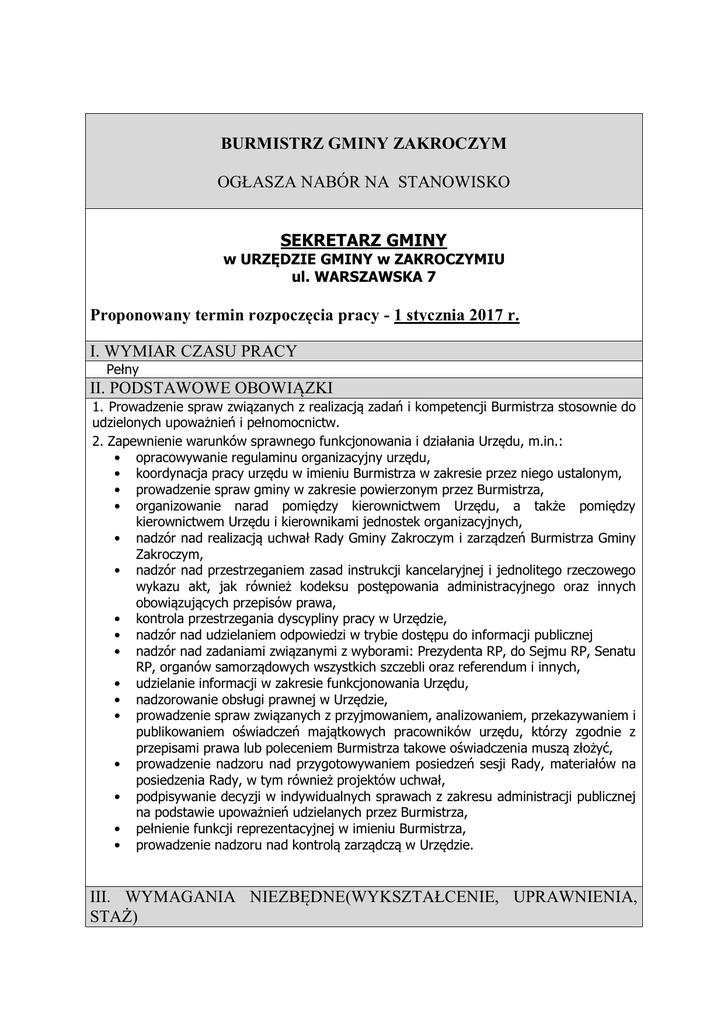 BURMISTRZ GMINY ZAKROCZYM

OGŁASZA NABÓR NA STANOWISKO

SEKRETARZ GMINY
w URZĘDZIE GMINY w ZAKROCZYMIU
ul. WARSZAWSKA 7

Proponowany termin rozpoczęcia pracy - 1 stycznia 2017 r.

I. WYMIAR CZASU PRACY

Pełny

II. PODSTAWOWE OBOWIĄZKI

1. Prowadzenie spraw związanych z realizacją zadań i kompetencji Burmistrza stosownie do udzielonych upoważnień i pełnomocnictw.

2. Zapewnienie warunków sprawnego funkcjonowania i działania Urzędu, m.in.:
• opracowywanie regulaminu organizacyjny urzędu,
• koordynacja pracy urzędu w imieniu Burmistrza w zakresie przez niego ustalonym,
• prowadzenie spraw gminy w zakresie powierzonym przez Burmistrza,
• organizowanie narad pomiędzy kierownictwem Urzędu, a także pomiędzy kierownictwem Urzędu i kierownikami jednostek organizacyjnych,
• nadzór nad realizacją uchwał Rady Gminy Zakroczym i zarządzeń Burmistrza Gminy Zakroczym,
• nadzór nad przestrzeganiem zasad instrukcji kancelaryjnej i jednolitego rzeczowego wykazu akt, jak również kodeksu postępowania administracyjnego oraz innych obowiązujących przepisów prawa,
• kontrola przestrzegania dyscypliny pracy w Urzędzie,
• nadzór nad udzielaniem odpowiedzi w trybie dostępu do informacji publicznej
• nadzór nad zadaniami związanymi z wyborami: Prezydenta RP, do Sejmu RP, Senatu RP, organów samorządowych wszystkich szczebli oraz referendum i innych,
• udzielanie informacji w zakresie funkcjonowania Urzędu,
• nadzorowanie obsługi prawnej w Urzędzie,
• prowadzenie spraw związanych z przyjmowaniem, analizowaniem, przekazywaniem i publikowaniem oświadczeń majątkowych pracowników urzędu, którzy zgodnie z przepisami prawa lub poleceniem Burmistrza takowe oświadczenia muszą złożyć,
• prowadzenie nadzoru nad przygotowywaniem posiedzeń sesji Rady, materiałów na posiedzenia Rady, w tym również projektów uchwał,
• podpisywanie decyzji w indywidualnych sprawach z zakresu administracji publicznej na podstawie upoważnień udzielanych przez Burmistrza,
• pełnienie funkcji reprezentacyjnej w imieniu Burmistrza,
• prowadzenie nadzoru nad kontrolą zarządczą w Urzędzie.

III. WYMAGANIA NIEZBĘDNE(WYKSZTAŁCENIE, UPRAWNIENIA, STAŻ)